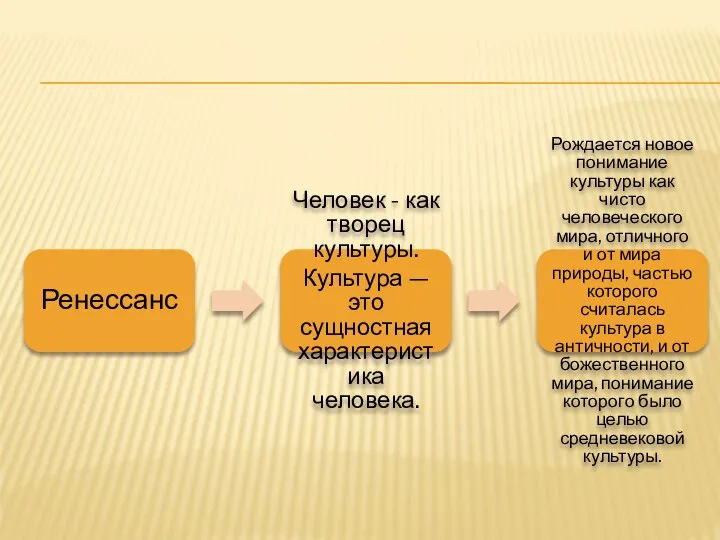 Ренессанс

Человек - как творец культуры. Культура — это сущностная характеристика человека.

Рождается новое понимание культуры как чисто человеческого мира, отличного и от мира природы, частью которого считалась культура в античности, и от божественного мира, понимание которого было целью средневековой культуры.